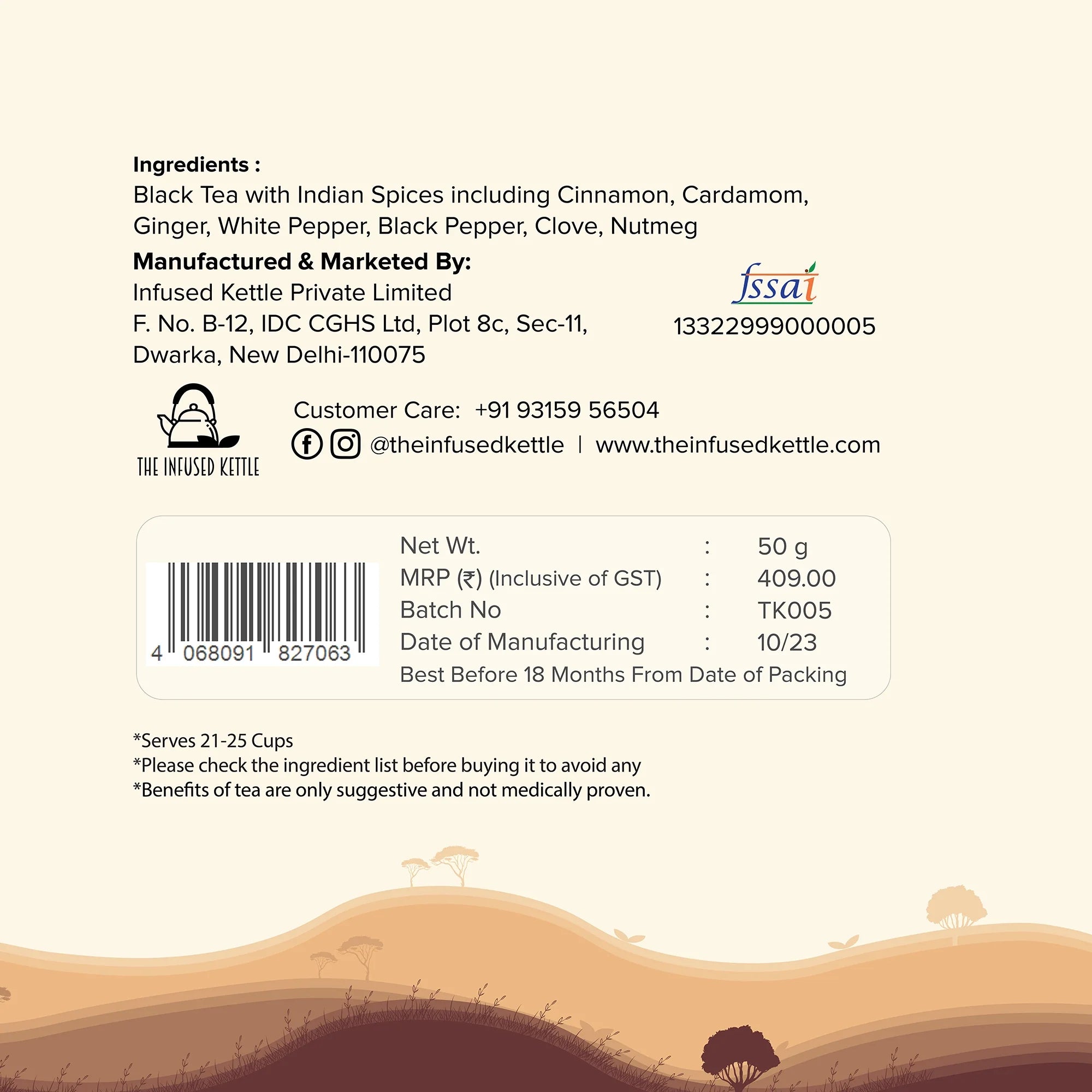 Ingredients :
Black Tea with Indian Spices including Cinnamon, Cardamom, Ginger, White Pepper, Black Pepper, Clove, Nutmeg

Manufactured & Marketed By:
Infused Kettle Private Limited
F. No. B-12, IDC CGHS Ltd, Plot 8c, Sec-11,
Dwarka, New Delhi-110075

fssai
13322999000005

THE INFUSED KETTLE

Customer Care: +91 93159 56504
@theinfusedkettle | www.theinfusedkettle.com

4 068091 827063

Net Wt. : 50 g
MRP (₹) (Inclusive of GST) : 409.00
Batch No : TK005
Date of Manufacturing : 10/23
Best Before 18 Months From Date of Packing

*Serves 21-25 Cups
*Please check the ingredient list before buying it to avoid any
*Benefits of tea are only suggestive and not medically proven.